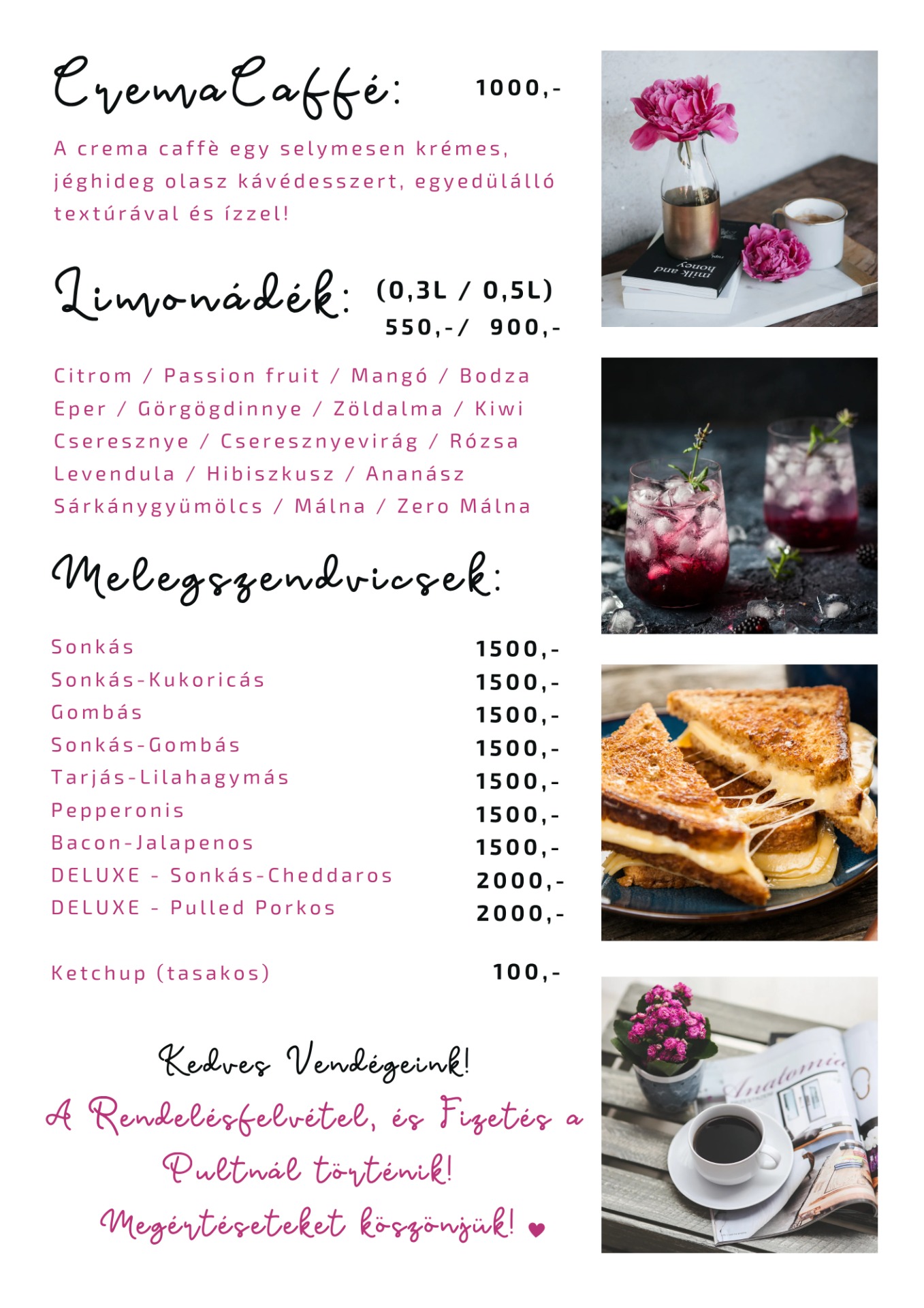 CremaCaffé: 1000,-

A crema caffè egy selymesen krémes, jéghideg olasz kávédesszert, egyedülálló textúrával és ízzel!

Limonádék: (0,3L / 0,5L)
550,-/ 900,-

Citrom / Passion fruit / Mangó / Bodza
Eper / Görgögdinnye / Zöldalma / Kiwi
Cseresznye / Cseresznyevirág / Rózsa
Levendula / Hibiszkusz / Ananász
Sárkánygyümölcs / Málna / Zero Málna

Melegszendvicsek:

Sonkás 1500,-
Sonkás-Kukoricás 1500,-
Gombás 1500,-
Sonkás-Gombás 1500,-
Tarjás-Lilahagymás 1500,-
Pepperonis 1500,-
Bacon-Jalapenos 1500,-
DELUXE - Sonkás-Cheddaros 2000,-
DELUXE - Pulled Porkos 2000,-

Ketchup (tasakos) 100,-

Kedves Vendégeink!
A Rendelésfelvétel, és Fizetés a Pultnál történik!
Megértéseteket köszönjük!